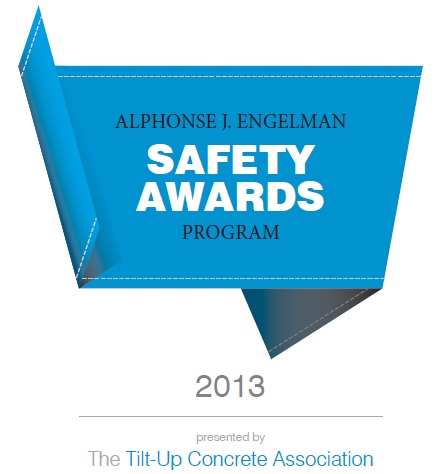 ALPHONSE J. ENGELMAN
SAFETY
AWARDS
PROGRAM

2013

presented by
The Tilt-Up Concrete Association